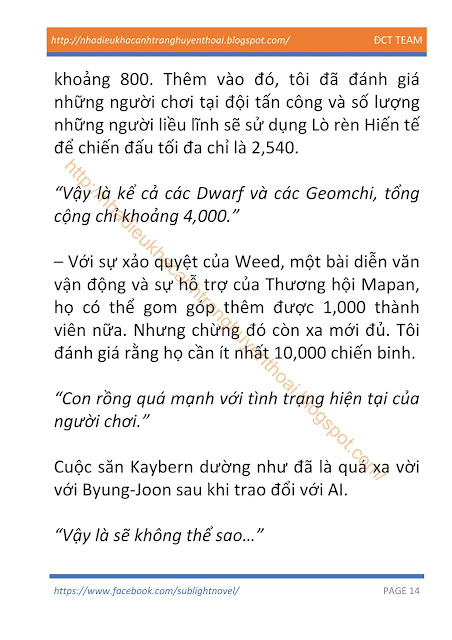 http://nhadieukhacanhtranghuyenthoai.blogspot.com/ ĐCT TEAM

khoảng 800. Thêm vào đó, tôi đã đánh giá những người chơi tại đội tấn công và số lượng những người liều lĩnh sẽ sử dụng Lò rèn Hiến tế để chiến đấu tối đa chỉ là 2,540.

“Vậy là kể cả các Dwarf và các Geomchi, tổng cộng chỉ khoảng 4,000.”

– Với sự xảo quyệt của Weed, một bài diễn văn vận động và sự hỗ trợ của Thương hội Mapan, họ có thể gom góp thêm được 1,000 thành viên nữa. Nhưng chừng đó còn xa mới đủ. Tôi đánh giá rằng họ cần ít nhất 10,000 chiến binh.

“Con rồng quá mạnh với tình trạng hiện tại của người chơi.”

Cuộc săn Kaybern dường như đã là quá xa vời với Byung-Joon sau khi trao đổi với AI.

“Vậy là sẽ không thể sao…”

http://nhadieukhacanhtranghuyenthoai.blogspot.com/

https://www.facebook.com/sublightnovel/ PAGE 14